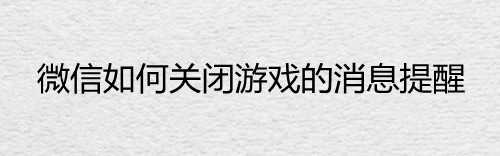 微信如何关闭游戏的消息提醒